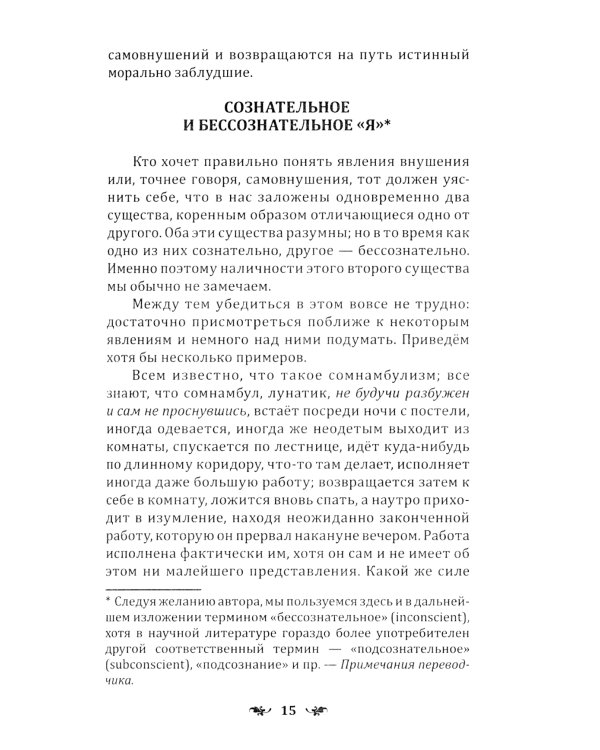 самовнушений и возвращаются на путь истинный морально заблудшие.

СОЗНАТЕЛЬНОЕ И БЕССОЗНАТЕЛЬНОЕ «Я»*

Кто хочет правильно понять явления внушения или, точнее говоря, самовнушения, тот должен уяснить себе, что в нас заложены одновременно два существа, коренным образом отличающиеся одно от другого. Оба эти существа разумны; но в то время как одно из них сознательно, другое — бессознательно. Именно поэтому наличности этого второго существа мы обычно не замечаем.

Между тем убедиться в этом вовсе не трудно: достаточно присмотреться поближе к некоторым явлениям и немного над ними подумать. Приведём хотя бы несколько примеров.

Всем известно, что такое сомнамбулизм; все знают, что сомнамбул, лунатик, не будучи разбужен и сам не проснувшись, встаёт посреди ночи с постели, иногда одевается, иногда же неодетым выходит из комнаты, спускается по лестнице, идёт куда-нибудь по длинному коридору, что-то там делает, исполняет иногда даже большую работу; возвращается затем к себе в комнату, ложится вновь спать, а наутро приходит в изумление, находя неожиданно законченной работу, которую он прервал накануне вечером. Работа исполнена фактически им, хотя он сам и не имеет об этом ни малейшего представления. Какой же силе

* Следуя желанию автора, мы пользуемся здесь и в дальнейшем изложении термином «бессознательное» (inconscient), хотя в научной литературе гораздо более употребителен другой соответственный термин — «подсознательное» (subconscient), «подсознание» и пр. — Примечания переводчика.

15